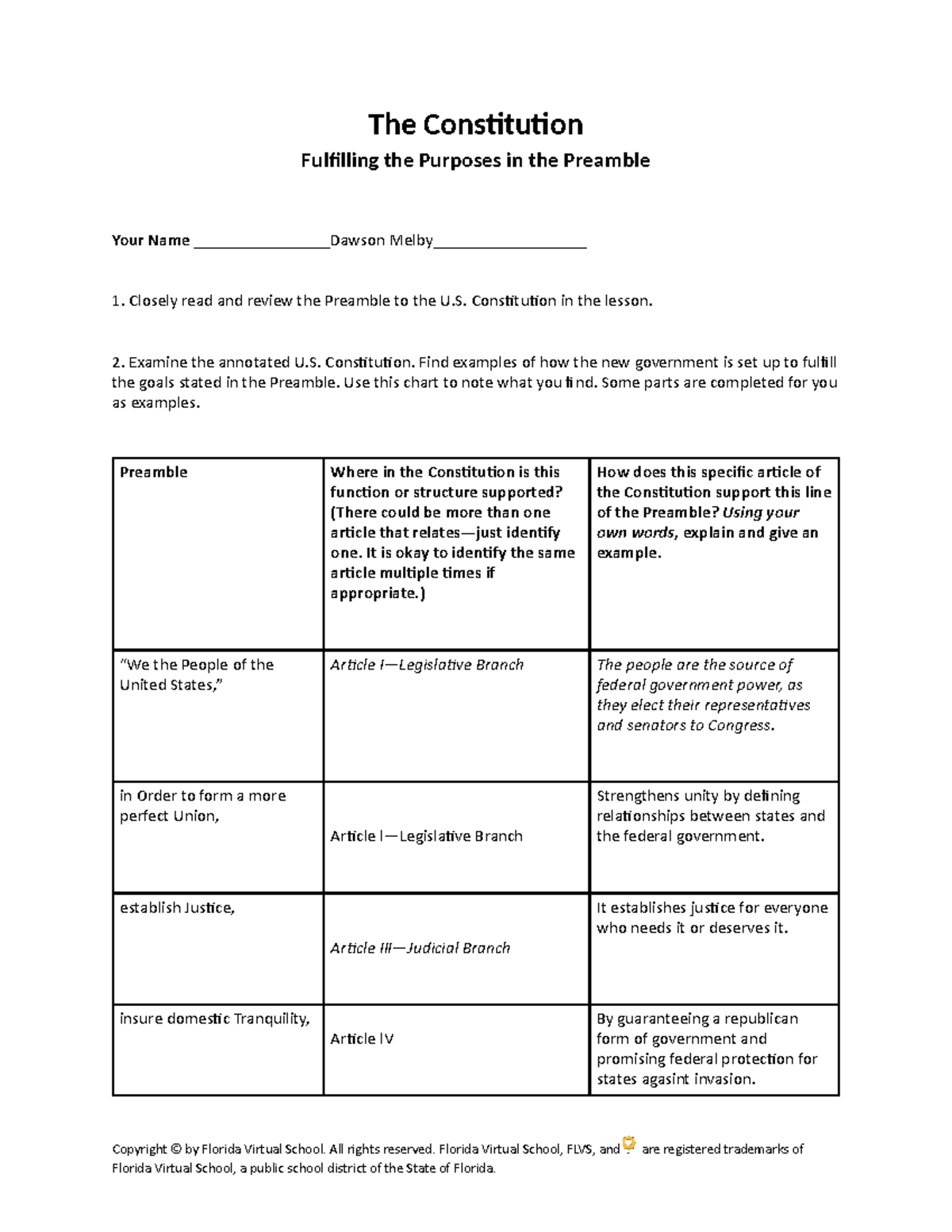 The Constitution

Fulfilling the Purposes in the Preamble

Your Name ____Dawson Melby____

1. Closely read and review the Preamble to the U.S. Constitution in the lesson.

2. Examine the annotated U.S. Constitution. Find examples of how the new government is set up to fulfill the goals stated in the Preamble. Use this chart to note what you find. Some parts are completed for you as examples.

| Preamble | Where in the Constitution is this function or structure supported? (There could be more than one article that relates—just identify one. It is okay to identify the same article multiple times if appropriate.) | How does this specific article of the Constitution support this line of the Preamble? Using your own words, explain and give an example. |
|---|---|---|
| "We the People of the United States," | Article I—Legislative Branch | The people are the source of federal government power, as they elect their representatives and senators to Congress. |
| in Order to form a more perfect Union, | Article I—Legislative Branch | Strengthens unity by defining relationships between states and the federal government. |
| establish Justice, | Article III—Judicial Branch | It establishes justice for everyone who needs it or deserves it. |
| insure domestic Tranquility, | Article IV | By guaranteeing a republican form of government and promising federal protection for states agasint invasion. |

Copyright © by Florida Virtual School. All rights reserved. Florida Virtual School, FLVS, and are registered trademarks of Florida Virtual School, a public school district of the State of Florida.